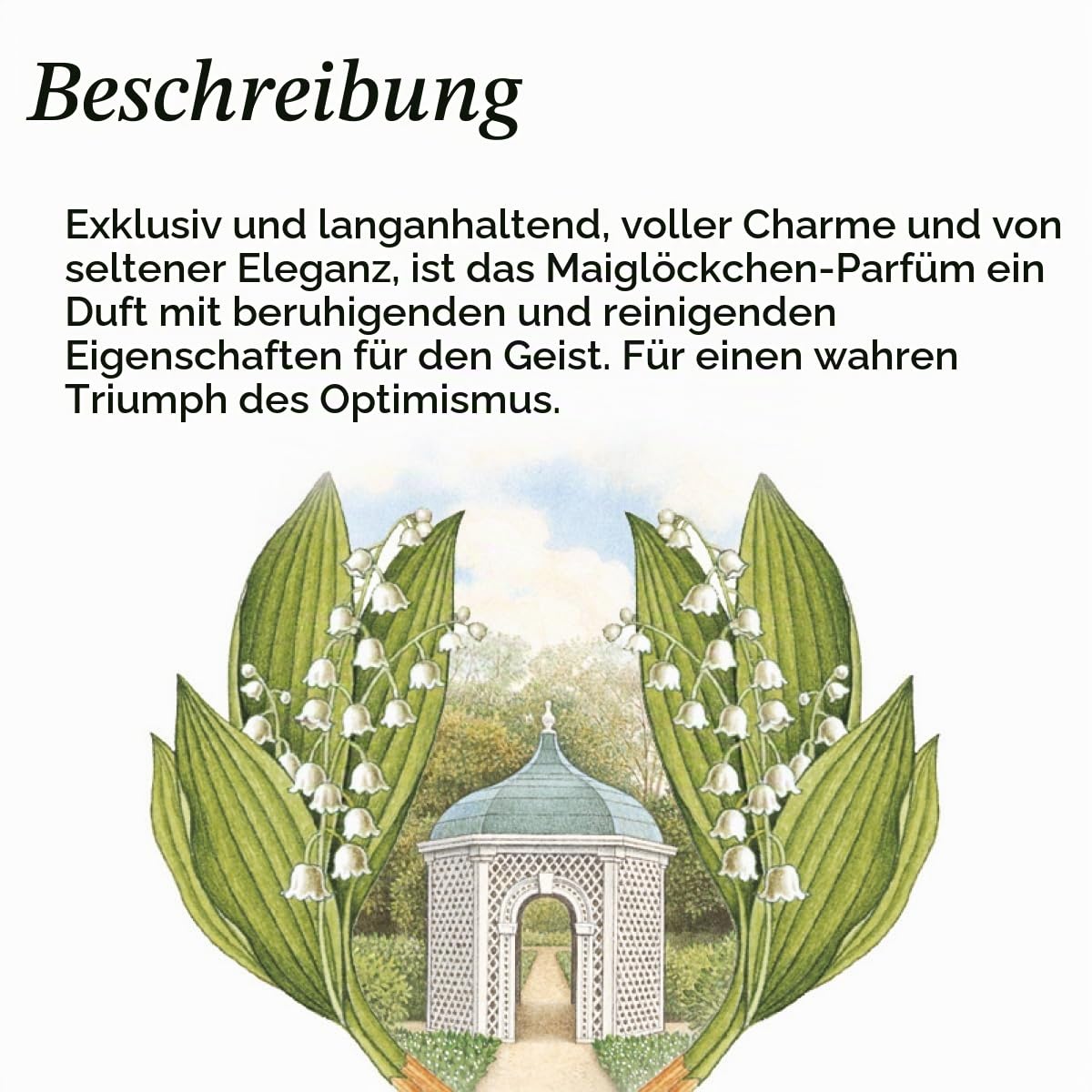 Beschreibung

Exklusiv und langanhaltend, voller Charme und von seltener Eleganz, ist das Maiglöckchen-Parfüm ein Duft mit beruhigenden und reinigenden Eigenschaften für den Geist. Für einen wahren Triumph des Optimismus.